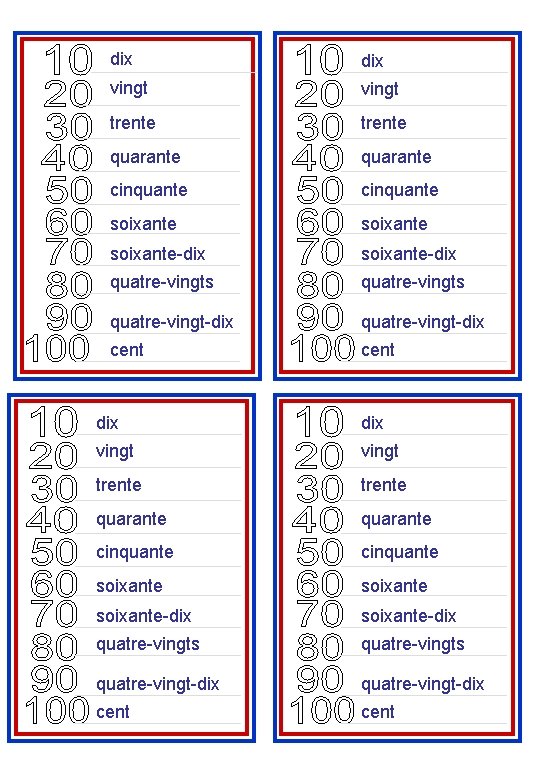 10 dix
20 vingt
30 trente
40 quarante
50 cinquante
60 soixante
70 soixante-dix
80 quatre-vingts
90 quatre-vingt-dix
100 cent

10 dix
20 vingt
30 trente
40 quarante
50 cinquante
60 soixante
70 soixante-dix
80 quatre-vingts
90 quatre-vingt-dix
100 cent

10 dix
20 vingt
30 trente
40 quarante
50 cinquante
60 soixante
70 soixante-dix
80 quatre-vingts
90 quatre-vingt-dix
100 cent

10 dix
20 vingt
30 trente
40 quarante
50 cinquante
60 soixante
70 soixante-dix
80 quatre-vingts
90 quatre-vingt-dix
100 cent